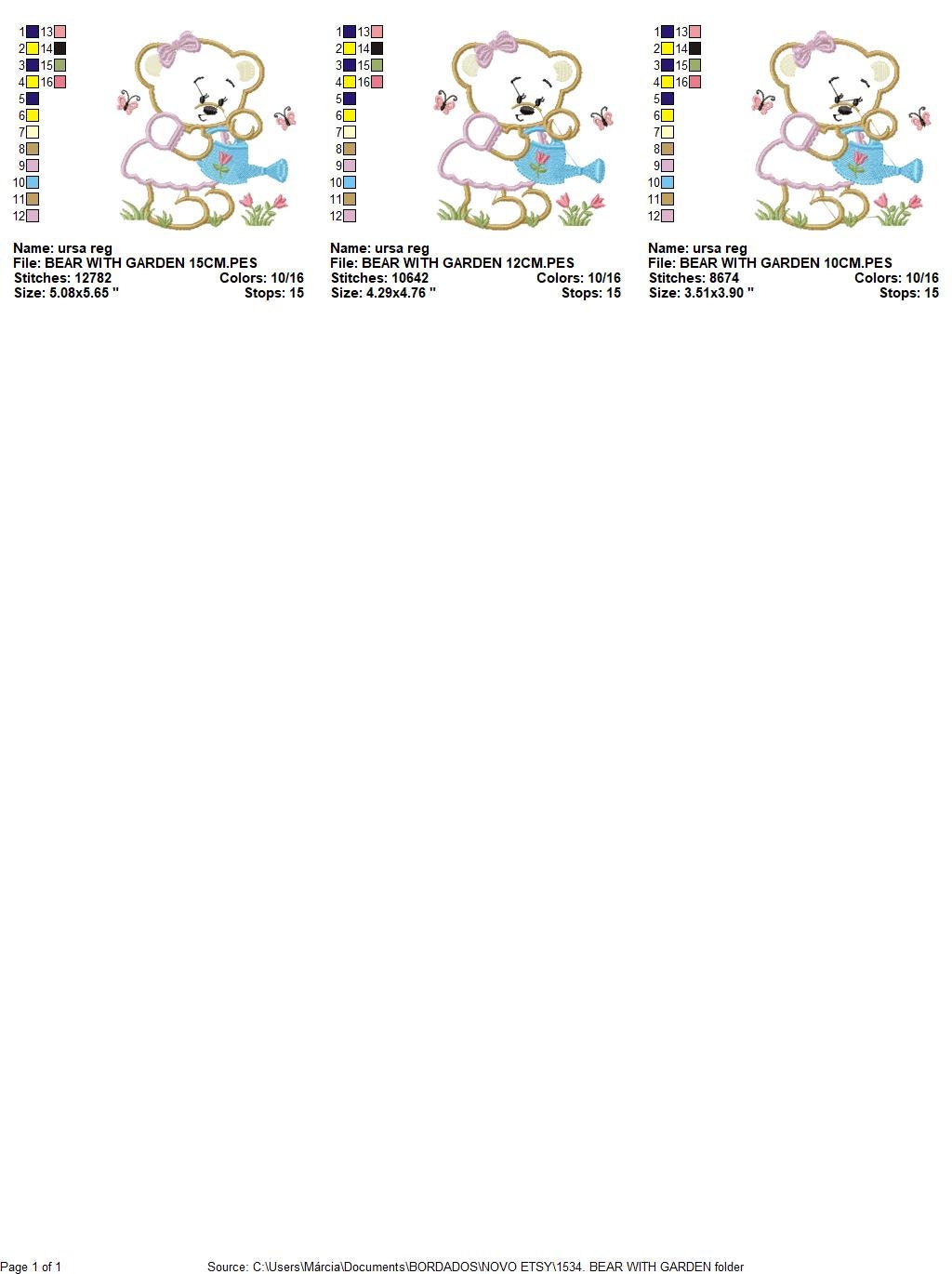 1 13
2 14
3 15
4 16
5
6
7
8
9
10
11
12

Name: ursa reg
File: BEAR WITH GARDEN 15CM.PES
Stitches: 12782 Colors: 10/16
Size: 5.08x5.65 " Stops: 15

1 13
2 14
3 15
4 16
5
6
7
8
9
10
11
12

Name: ursa reg
File: BEAR WITH GARDEN 12CM.PES
Stitches: 10642 Colors: 10/16
Size: 4.29x4.76 " Stops: 15

1 13
2 14
3 15
4 16
5
6
7
8
9
10
11
12

Name: ursa reg
File: BEAR WITH GARDEN 10CM.PES
Stitches: 8674 Colors: 10/16
Size: 3.51x3.90 " Stops: 15

Page 1 of 1 Source: C:\Users\Márcia\Documents\BORDADOS\NOVO ETSY\1534. BEAR WITH GARDEN folder